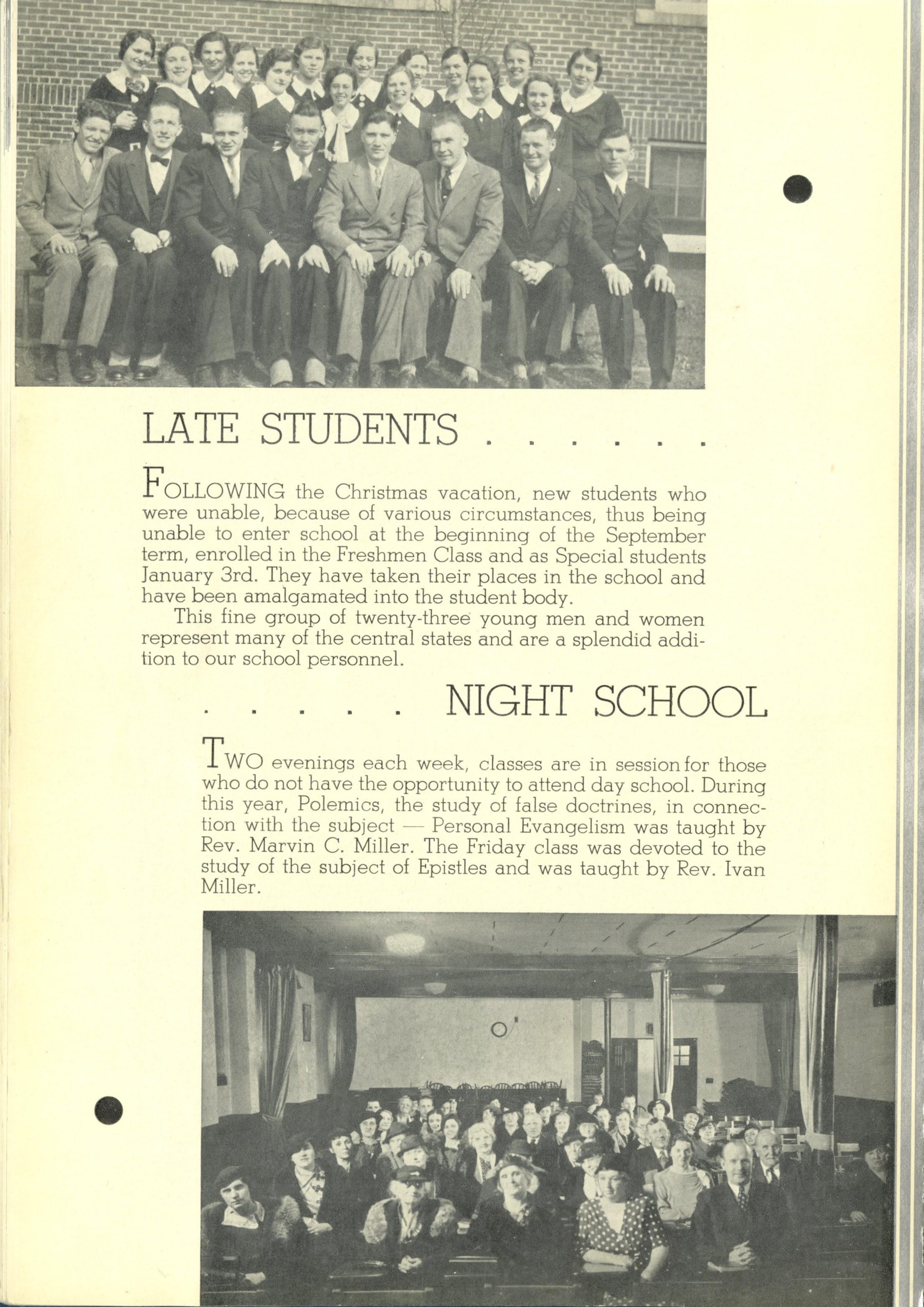 LATE STUDENTS . . . . . .

FOLLOWING the Christmas vacation, new students who were unable, because of various circumstances, thus being unable to enter school at the beginning of the September term, enrolled in the Freshmen Class and as Special students January 3rd. They have taken their places in the school and have been amalgamated into the student body.

This fine group of twenty-three young men and women represent many of the central states and are a splendid addition to our school personnel.

. . . . . NIGHT SCHOOL

TWO evenings each week, classes are in session for those who do not have the opportunity to attend day school. During this year, Polemics, the study of false doctrines, in connection with the subject — Personal Evangelism was taught by Rev. Marvin C. Miller. The Friday class was devoted to the study of the subject of Epistles and was taught by Rev. Ivan Miller.